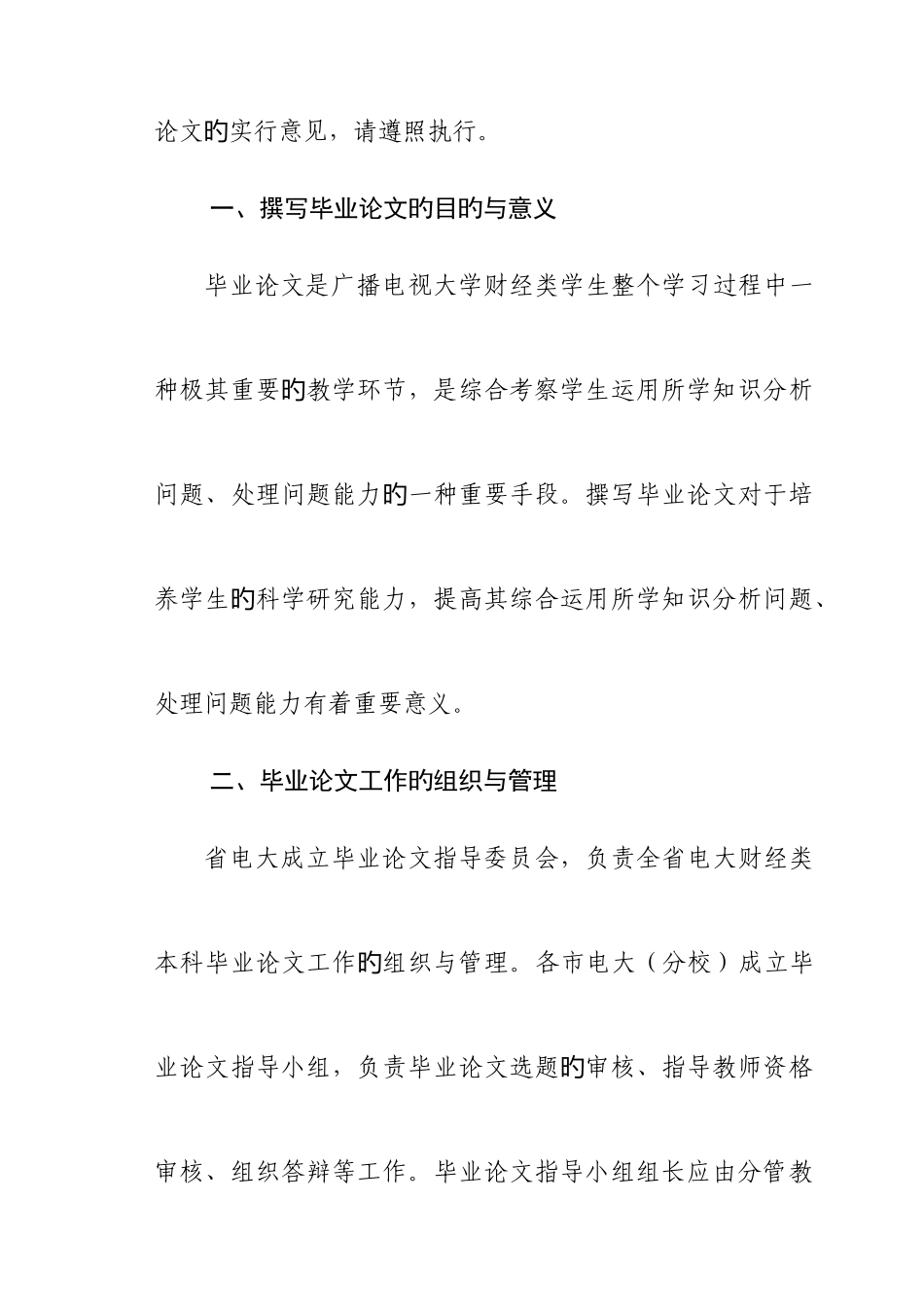 论文的实行意见，请遵照执行。

一、撰写毕业论文的目的与意义

毕业论文是广播电视大学财经类学生整个学习过程中一种极其重要的教学环节，是综合考察学生运用所学知识分析问题、处理问题能力的一种重要手段。撰写毕业论文对于培养学生的科学研究能力，提高其综合运用所学知识分析问题、处理问题能力有着重要意义。

二、毕业论文工作的组织与管理

省电大成立毕业论文指导委员会，负责全省电大财经类本科毕业论文工作的组织与管理。各市电大（分校）成立毕业论文指导小组，负责毕业论文选题的审核、指导教师资格审核、组织答辩等工作。毕业论文指导小组组长应由分管教